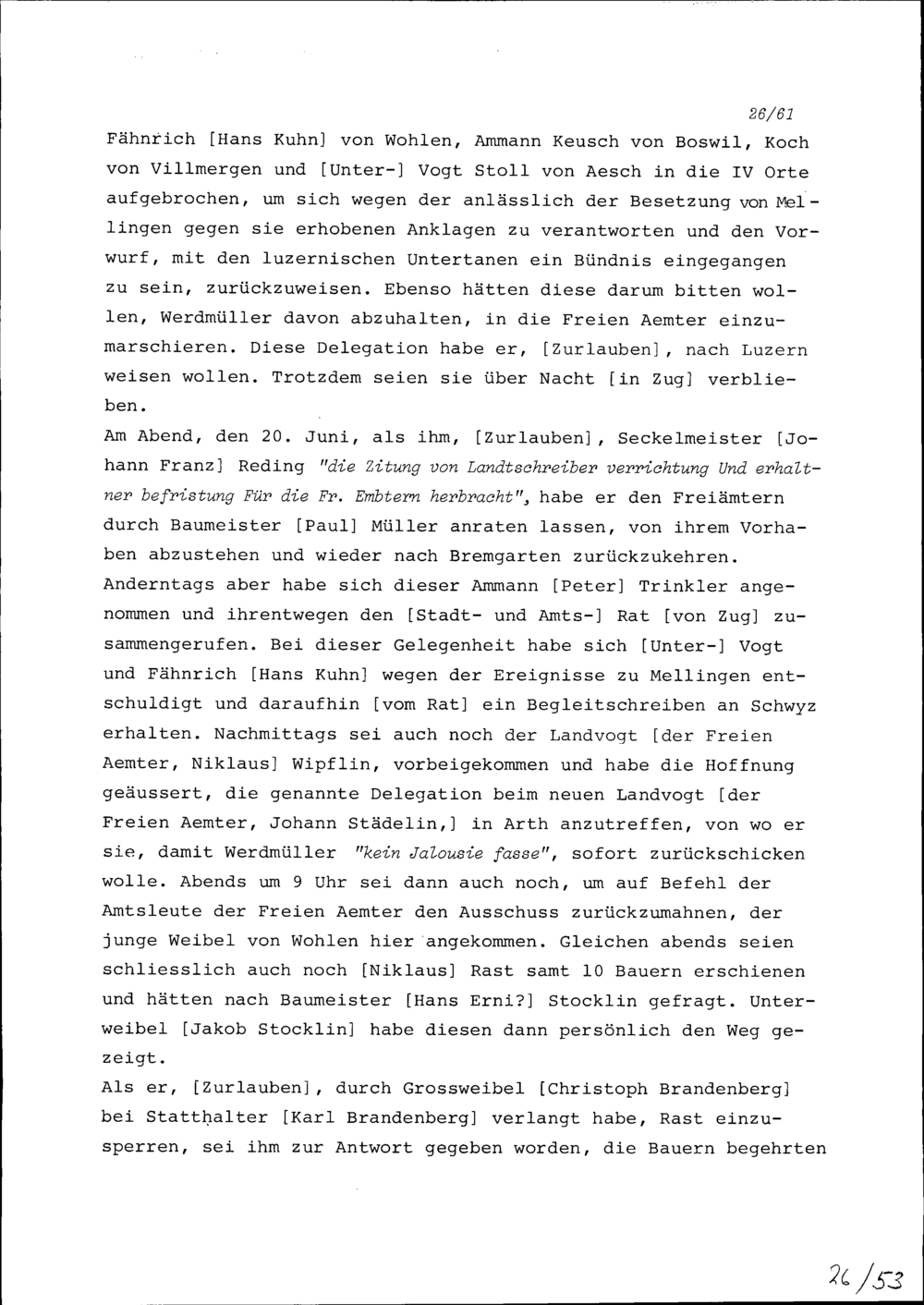 26/61

Fähnrich [Hans Kuhn] von Wohlen, Ammann Keusch von Boswil, Koch von Villmergen und [Unter-] Vogt Stoll von Aesch in die IV Orte aufgebrochen, um sich wegen der anlässlich der Besetzung von Mellingen gegen sie erhobenen Anklagen zu verantworten und den Vorwurf, mit den luzernischen Untertanen ein Bündnis eingegangen zu sein, zurückzuweisen. Ebenso hätten diese darum bitten wollen, Werdmüller davon abzuhalten, in die Freien Aemter einzumarschieren. Diese Delegation habe er, [Zurlauben], nach Luzern weisen wollen. Trotzdem seien sie über Nacht [in Zug] verblieben.
Am Abend, den 20. Juni, als ihm, [Zurlauben], Seckelmeister [Johann Franz] Reding "die Zitung von Landtschreiber verrichtung Und erhaltner befristung Für die Fr. Embtern herbracht", habe er den Freiämtern durch Baumeister [Paul] Müller anraten lassen, von ihrem Vorhaben abzustehen und wieder nach Bremgarten zurückzukehren. Anderntags aber habe sich dieser Ammann [Peter] Trinkler angenommen und ihrentwegen den [Stadt- und Amts-] Rat [von Zug] zusammengerufen. Bei dieser Gelegenheit habe sich [Unter-] Vogt und Fähnrich [Hans Kuhn] wegen der Ereignisse zu Mellingen entschuldigt und daraufhin [vom Rat] ein Begleitschreiben an Schwyz erhalten. Nachmittags sei auch noch der Landvogt [der Freien Aemter, Niklaus] Wipflin, vorbeigekommen und habe die Hoffnung geäussert, die genannte Delegation beim neuen Landvogt [der Freien Aemter, Johann Städelin,] in Arth anzutreffen, von wo er sie, damit Werdmüller "kein Jalousie fasse", sofort zurückschicken wolle. Abends um 9 Uhr sei dann auch noch, um auf Befehl der Amtsleute der Freien Aemter den Ausschuss zurückzumahnen, der junge Weibel von Wohlen hier angekommen. Gleichen abends seien schliesslich auch noch [Niklaus] Rast samt 10 Bauern erschienen und hätten nach Baumeister [Hans Erni?] Stocklin gefragt. Unterweibel [Jakob Stocklin] habe diesen dann persönlich den Weg gezeigt.
Als er, [Zurlauben], durch Grossweibel [Christoph Brandenberg] bei Statthalter [Karl Brandenberg] verlangt habe, Rast einzusperren, sei ihm zur Antwort gegeben worden, die Bauern begehrten

26/53